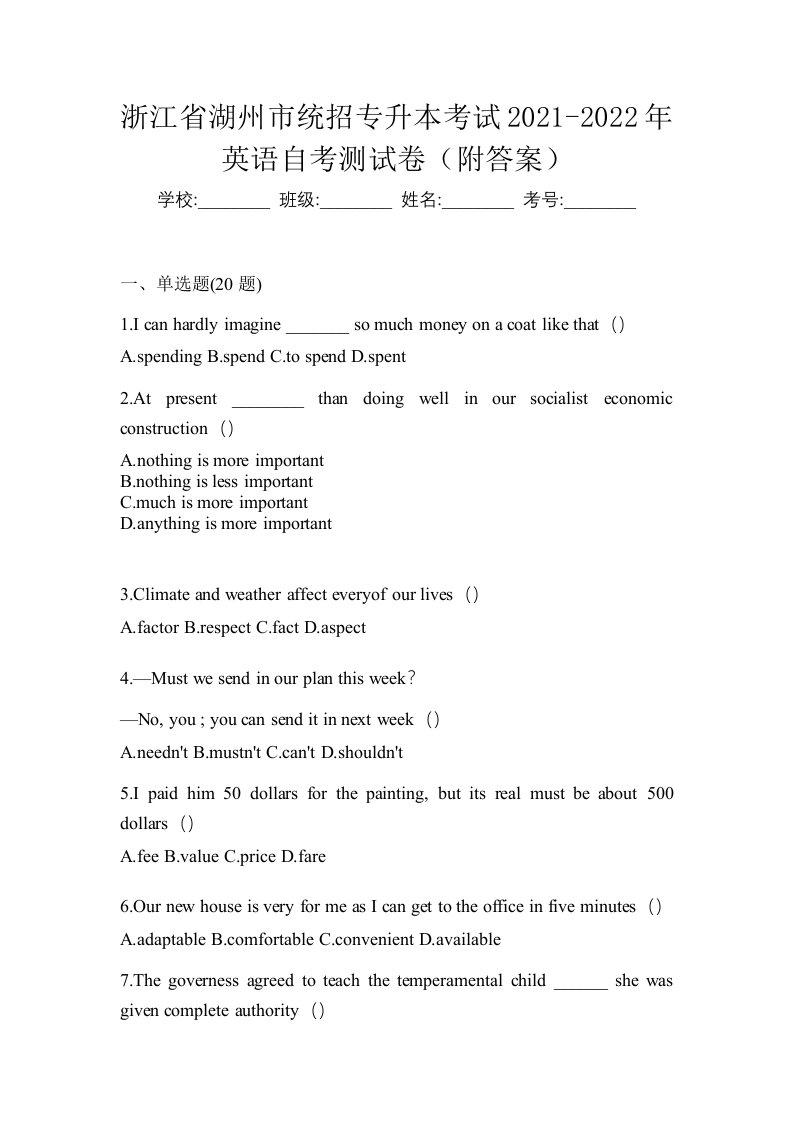 浙江省湖州市统招专升本考试2021-2022年英语自考测试卷（附答案）

学校:________ 班级:________ 姓名:________ 考号:________

一、单选题(20 题)

1.I can hardly imagine _______ so much money on a coat like that（）

A.spending B.spend C.to spend D.spent

2.At present ________ than doing well in our socialist economic construction（）

A.nothing is more important
B.nothing is less important
C.much is more important
D.anything is more important

3.Climate and weather affect everyof our lives（）

A.factor B.respect C.fact D.aspect

4.—Must we send in our plan this week？

—No, you ; you can send it in next week（）

A.needn't B.mustn't C.can't D.shouldn't

5.I paid him 50 dollars for the painting, but its real must be about 500 dollars（）

A.fee B.value C.price D.fare

6.Our new house is very for me as I can get to the office in five minutes（）

A.adaptable B.comfortable C.convenient D.available

7.The governess agreed to teach the temperamental child ______ she was given complete authority（）